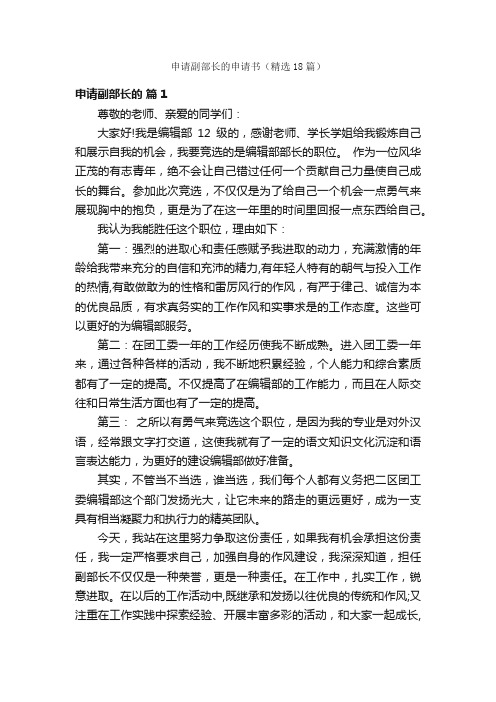 申请副部长的申请书（精选18篇）

申请副部长的 篇1

尊敬的老师、亲爱的同学们：

大家好!我是编辑部 12 级的，感谢老师、学长学姐给我锻炼自己和展示自我的机会，我要竞选的是编辑部部长的职位。 作为一位风华正茂的有志青年，绝不会让自己错过任何一个贡献自己力量使自己成长的舞台。参加此次竞选，不仅仅是为了给自己一个机会一点勇气来展现胸中的抱负，更是为了在这一年里的时间里回报一点东西给自己。

我认为我能胜任这个职位，理由如下：

第一：强烈的进取心和责任感赋予我进取的动力，充满激情的年龄给我带来充分的自信和充沛的精力,有年轻人特有的朝气与投入工作的热情,有敢做敢为的性格和雷厉风行的作风，有严于律己、诚信为本的优良品质，有求真务实的工作作风和实事求是的工作态度。这些可以更好的为编辑部服务。

第二：在团工委一年的工作经历使我不断成熟。进入团工委一年来，通过各种各样的活动，我不断地积累经验，个人能力和综合素质都有了一定的提高。不仅提高了在编辑部的工作能力，而且在人际交往和日常生活方面也有了一定的提高。

第三： 之所以有勇气来竞选这个职位，是因为我的专业是对外汉语，经常跟文字打交道，这使我就有了一定的语文知识文化沉淀和语言表达能力，为更好的建设编辑部做好准备。

其实，不管当不当选，谁当选，我们每个人都有义务把二区团工委编辑部这个部门发扬光大，让它未来的路走的更远更好，成为一支具有相当凝聚力和执行力的精英团队。

今天，我站在这里努力争取这份责任，如果我有机会承担这份责任，我一定严格要求自己，加强自身的作风建设，我深深知道，担任副部长不仅仅是一种荣誉，更是一种责任。在工作中，扎实工作，锐意进取。在以后的工作活动中,既继承和发扬以往优良的传统和作风;又注重在工作实践中探索经验、开展丰富多彩的活动，和大家一起成长,